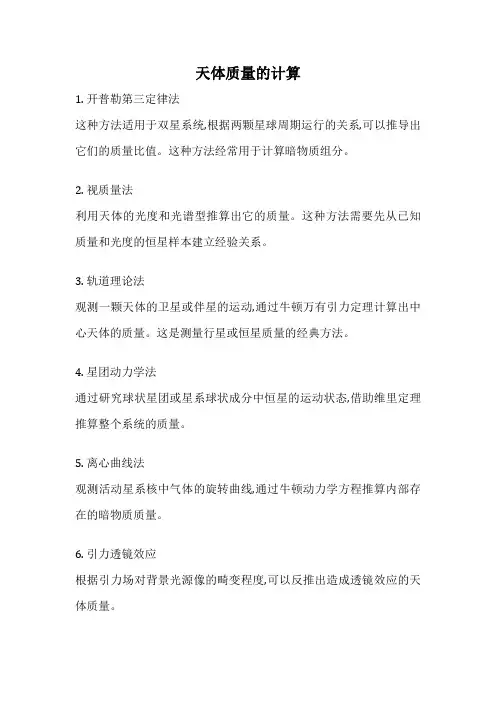 天体质量的计算

1. 开普勒第三定律法

这种方法适用于双星系统,根据两颗星球周期运行的关系,可以推导出它们的质量比值。这种方法经常用于计算暗物质组分。

2. 视质量法

利用天体的光度和光谱型推算出它的质量。这种方法需要先从已知质量和光度的恒星样本建立经验关系。

3. 轨道理论法

观测一颗天体的卫星或伴星的运动,通过牛顿万有引力定理计算出中心天体的质量。这是测量行星或恒星质量的经典方法。

4. 星团动力学法

通过研究球状星团或星系球状成分中恒星的运动状态,借助维里定理推算整个系统的质量。

5. 离心曲线法

观测活动星系核中气体的旋转曲线,通过牛顿动力学方程推算内部存在的暗物质质量。

6. 引力透镜效应

根据引力场对背景光源像的畸变程度,可以反推出造成透镜效应的天体质量。